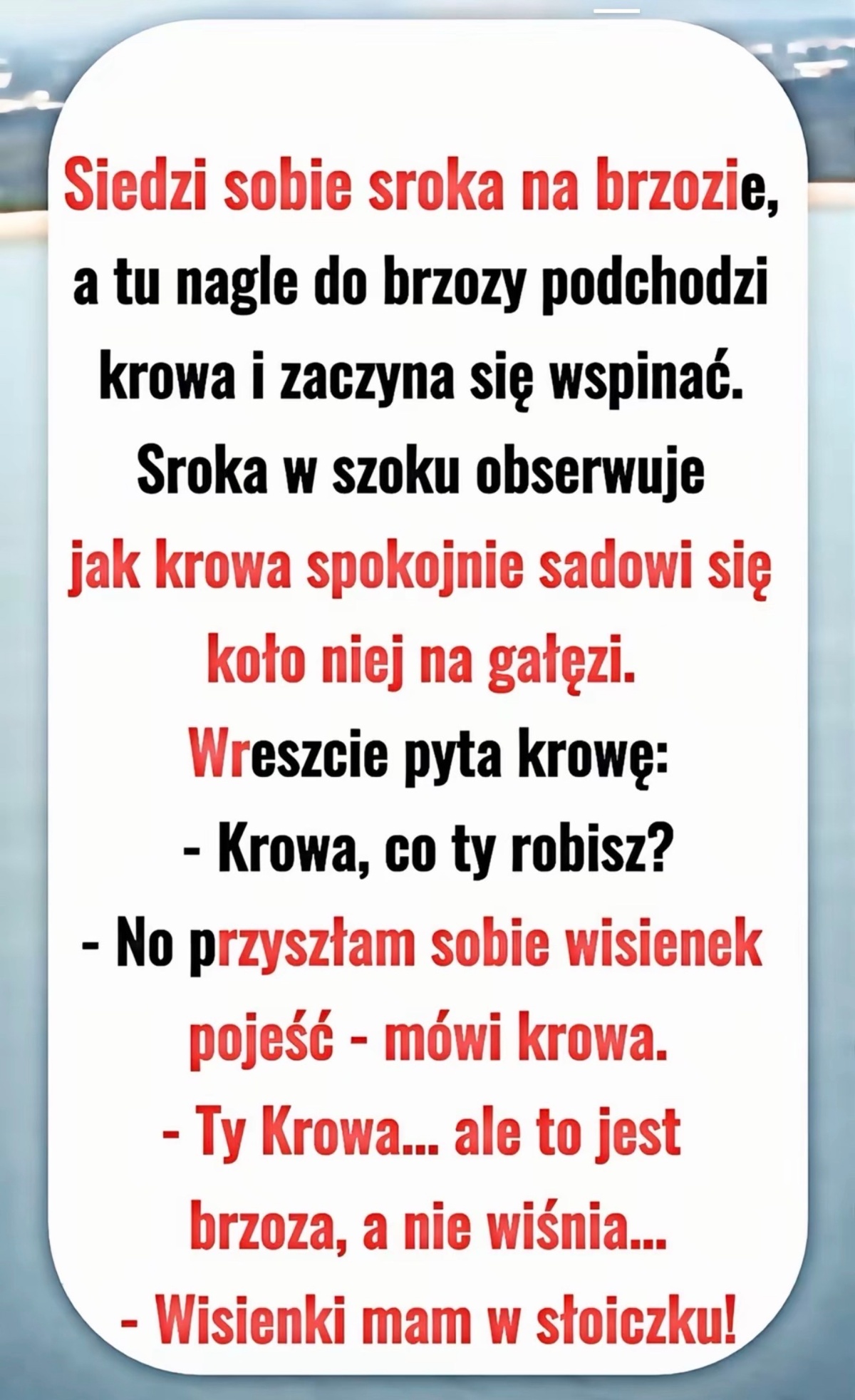 Siedzi sobie sroka na brzozie, a tu nagle do brzozy podchodzi krowa i zaczyna się wspinać. Sroka w szoku obserwuje jak krowa spokojnie sadowi się koło niej na gałęzi.
Wreszcie pyta krowę:
- Krowa, co ty robisz?
- No przyszłam sobie wisienek pojeść - mówi krowa.
- Ty Krowa... ale to jest brzoza, a nie wiśnia...
- Wisienki mam w słoiczku!